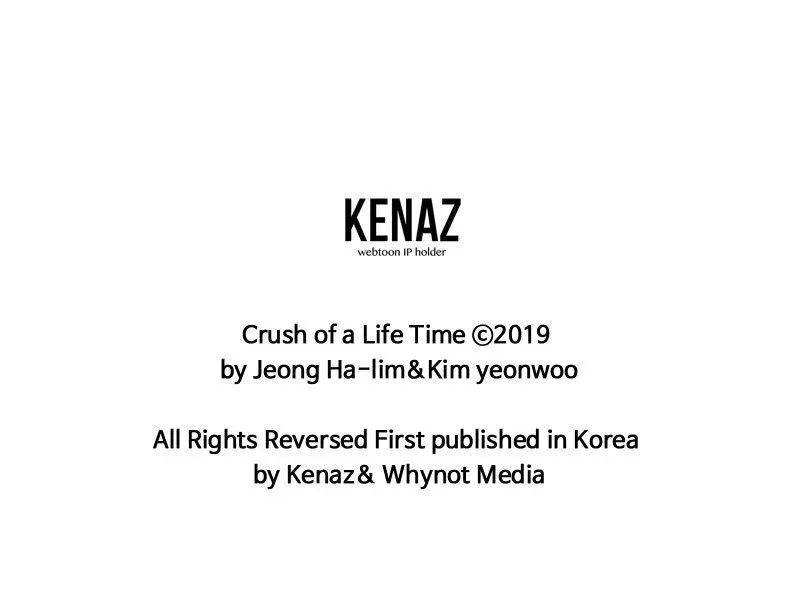 KENAZ
webtoon IP holder

Crush of a Life Time ©2019
by Jeong Ha-lim&Kim yeonwoo

All Rights Reversed First published in Korea
by Kenaz& Whynot Media